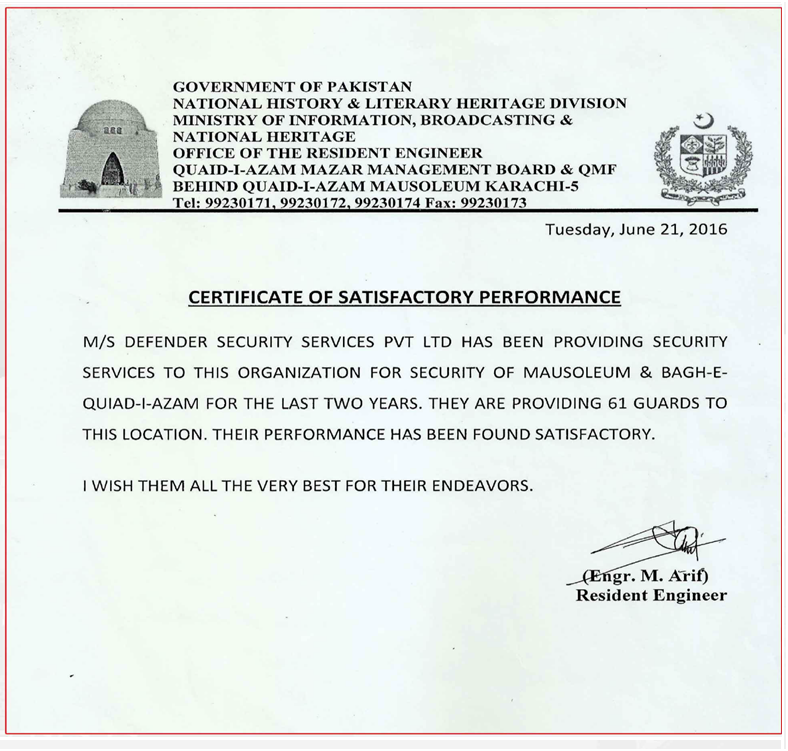 GOVERNMENT OF PAKISTAN
NATIONAL HISTORY & LITERARY HERITAGE DIVISION
MINISTRY OF INFORMATION, BROADCASTING &
NATIONAL HERITAGE
OFFICE OF THE RESIDENT ENGINEER
QUAID-I-AZAM MAZAR MANAGEMENT BOARD & QMF
BEHIND QUAID-I-AZAM MAUSOLEUM KARACHI-5
Tel: 99230171, 99230172, 99230174 Fax: 99230173

Tuesday, June 21, 2016

CERTIFICATE OF SATISFACTORY PERFORMANCE

M/S DEFENDER SECURITY SERVICES PVT LTD HAS BEEN PROVIDING SECURITY SERVICES TO THIS ORGANIZATION FOR SECURITY OF MAUSOLEUM & BAGH-E-QUIAD-I-AZAM FOR THE LAST TWO YEARS. THEY ARE PROVIDING 61 GUARDS TO THIS LOCATION. THEIR PERFORMANCE HAS BEEN FOUND SATISFACTORY.

I WISH THEM ALL THE VERY BEST FOR THEIR ENDEAVORS.

(Engr. M. Arif)
Resident Engineer